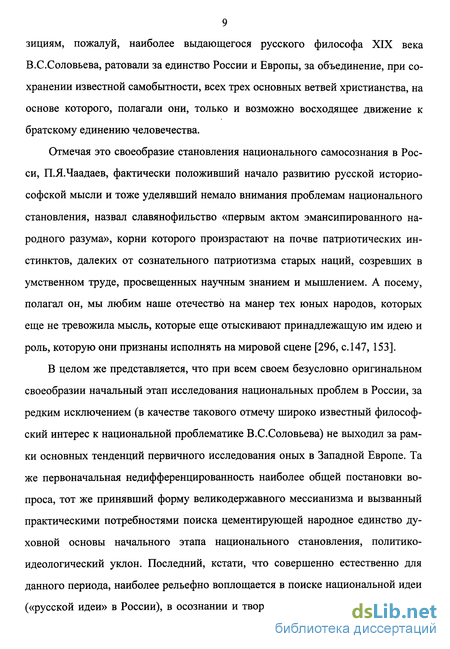 9

зициям, пожалуй, наиболее выдающегося русского философа XIX века В.С.Соловьева, ратовали за единство России и Европы, за объединение, при сохранении известной самобытности, всех трех основных ветвей христианства, на основе которого, полагали они, только и возможно восходящее движение к братскому единению человечества.

Отмечая это своеобразие становления национального самосознания в России, П.Я.Чаадаев, фактически положивший начало развитию русской историософской мысли и тоже уделявший немало внимания проблемам национального становления, назвал славянофильство «первым актом эмансипированного народного разума», корни которого произрастают на почве патриотических инстинктов, далеких от сознательного патриотизма старых наций, созревших в умственном труде, просвещенных научным знанием и мышлением. А посему, полагал он, мы любим наше отечество на манер тех юных народов, которых еще не тревожила мысль, которые еще отыскивают принадлежащую им идею и роль, которую они признаны исполнять на мировой сцене [296, с.147, 153].

В целом же представляется, что при всем своем безусловно оригинальном своеобразии начальный этап исследования национальных проблем в России, за редким исключением (в качестве такового отмечу широко известный философский интерес к национальной проблематике В.С.Соловьева) не выходил за рамки основных тенденций первичного исследования оных в Западной Европе. Та же первоначальная недифференцированность наиболее общей постановки вопроса, тот же принявший форму великодержавного мессианизма и вызванный практическими потребностями поиска цементирующей народное единство духовной основы начального этапа национального становления, политико-идеологический уклон. Последний, кстати, что совершенно естественно для данного периода, наиболее рельефно воплощается в поиске национальной идеи («русской идеи» в России), в осознании и твор

dsLib.net
библиотека диссертаций